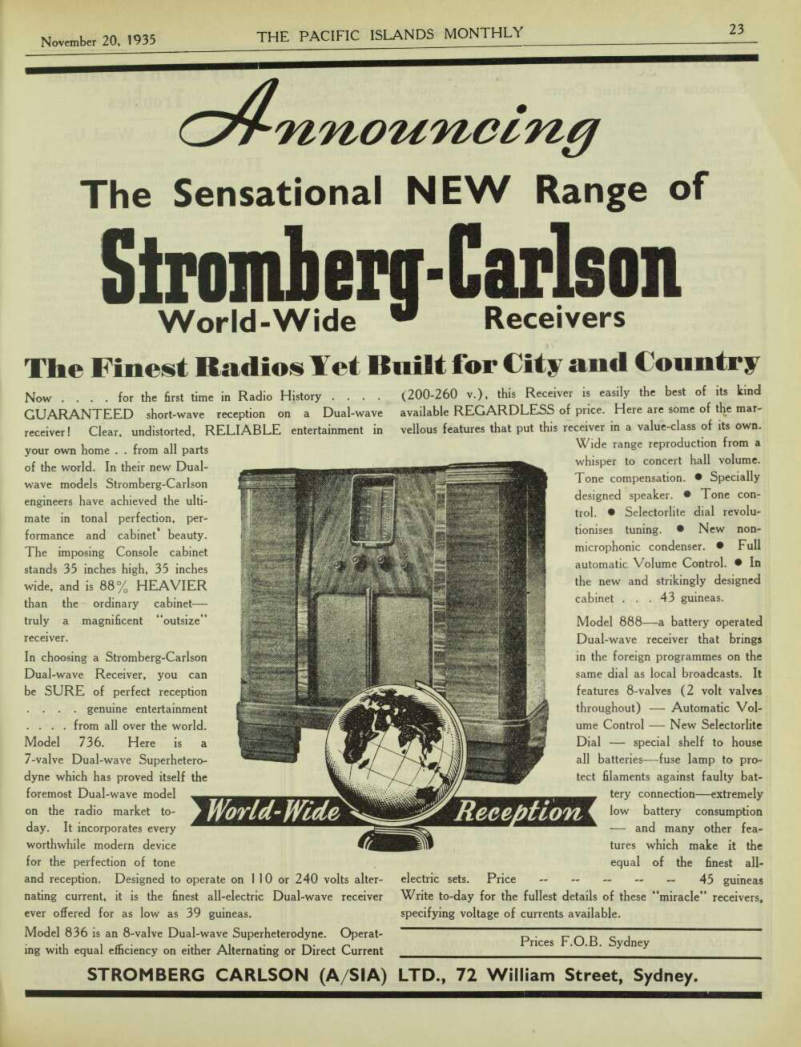 November 20, 1935 THE PACIFIC ISLANDS MONTHLY 23

Announcing

The Sensational NEW Range of

Stromberg-Carlson

World-Wide Receivers

The Finest Radios Yet Built for City and Country

Now . . . . for the first time in Radio History . . . . GUARANTEED short-wave reception on a Dual-wave receiver! Clear, undistorted, RELIABLE entertainment in your own home . . from all parts of the world. In their new Dual-wave models Stromberg-Carlson engineers have achieved the ultimate in tonal perfection, performance and cabinet beauty. The imposing Console cabinet stands 35 inches high, 35 inches wide, and is 88% HEAVIER than the ordinary cabinet—truly a magnificent "outsize" receiver.

In choosing a Stromberg-Carlson Dual-wave Receiver, you can be SURE of perfect reception . . . . genuine entertainment . . . . from all over the world.

Model 736. Here is a 7-valve Dual-wave Superheterodyne which has proved itself the foremost Dual-wave model on the radio market to-day. It incorporates every worthwhile modern device for the perfection of tone and reception. Designed to operate on 110 or 240 volts alternating current, it is the finest all-electric Dual-wave receiver ever offered for as low as 39 guineas.

Model 836 is an 8-valve Dual-wave Superheterodyne. Operating with equal efficiency on either Alternating or Direct Current (200-260 v.), this Receiver is easily the best of its kind available REGARDLESS of price. Here are some of the marvellous features that put this receiver in a value-class of its own. Wide range reproduction from a whisper to concert hall volume. Tone compensation. ● Specially designed speaker. ● Tone control. ● Selectorlite dial revolutionises tuning. ● New non-microphonic condenser. ● Full automatic Volume Control. ● In the new and strikingly designed cabinet . . . 43 guineas.

Model 888—a battery operated Dual-wave receiver that brings in the foreign programmes on the same dial as local broadcasts. It features 8-valves (2 volt valves throughout) — Automatic Volume Control — New Selectorlite Dial — special shelf to house all batteries—fuse lamp to protect filaments against faulty battery connection—extremely low battery consumption — and many other features which make it the equal of the finest all-electric sets. Price -- -- -- -- -- 45 guineas

Write to-day for the fullest details of these "miracle" receivers, specifying voltage of currents available.

World-Wide Reception

Prices F.O.B. Sydney

STROMBERG CARLSON (A/SIA) LTD., 72 William Street, Sydney.